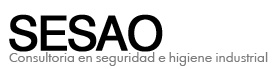 SESAO
Consultoria en seguridad e higiene industrial